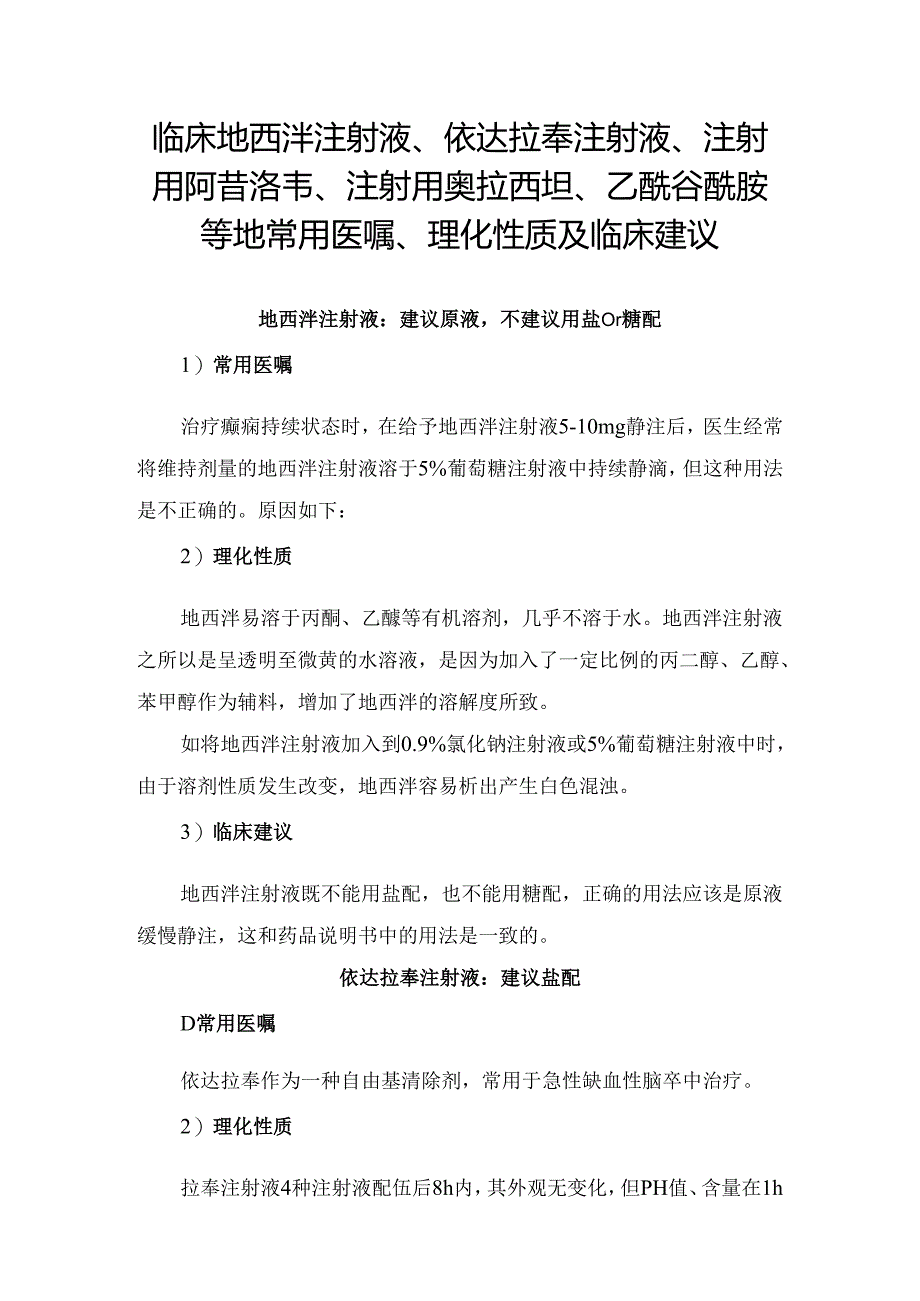 临床地西泮注射液、依达拉奉注射液、注射用阿昔洛韦、注射用奥拉西坦、乙酰谷酰胺等地常用医嘱、理化性质及临床建议

地西泮注射液：建议原液，不建议用盐Or糖配

1）常用医嘱

治疗癫痫持续状态时，在给予地西泮注射液5-10mg静注后，医生经常将维持剂量的地西泮注射液溶于5%葡萄糖注射液中持续静滴，但这种用法是不正确的。原因如下：

2）理化性质

地西泮易溶于丙酮、乙醚等有机溶剂，几乎不溶于水。地西泮注射液之所以是呈透明至微黄的水溶液，是因为加入了一定比例的丙二醇、乙醇、苯甲醇作为辅料，增加了地西泮的溶解度所致。

如将地西泮注射液加入到0.9%氯化钠注射液或5%葡萄糖注射液中时，由于溶剂性质发生改变，地西泮容易析出产生白色混浊。

3）临床建议

地西泮注射液既不能用盐配，也不能用糖配，正确的用法应该是原液缓慢静注，这和药品说明书中的用法是一致的。

依达拉奉注射液：建议盐配

D常用医嘱

依达拉奉作为一种自由基清除剂，常用于急性缺血性脑卒中治疗。

2）理化性质

拉奉注射液4种注射液配伍后8h内，其外观无变化，但PH值、含量在1h